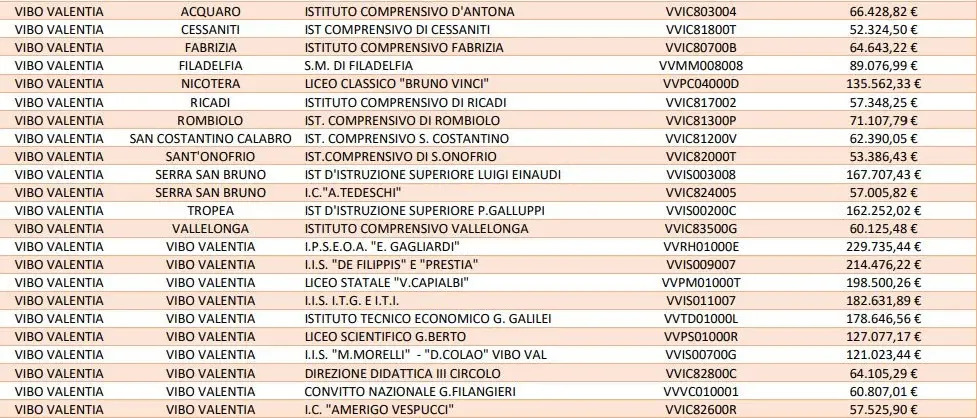 | VIBO VALENTIA | ACQUARO | ISTITUTO COMPRENSIVO D'ANTONA | VVIC803004 | 66.428,82 € |
|---|---|---|---|---|
| VIBO VALENTIA | CESSANITI | IST COMPRENSIVO DI CESSANITI | VVIC81800T | 52.324,50 € |
| VIBO VALENTIA | FABRIZIA | ISTITUTO COMPRENSIVO FABRIZIA | VVIC80700B | 64.643,22 € |
| VIBO VALENTIA | FILADELFIA | S.M. DI FILADELFIA | VVMM008008 | 89.076,99 € |
| VIBO VALENTIA | NICOTERA | LICEO CLASSICO "BRUNO VINCI" | VVPC04000D | 135.562,33 € |
| VIBO VALENTIA | RICADI | ISTITUTO COMPRENSIVO DI RICADI | VVIC817002 | 57.348,25 € |
| VIBO VALENTIA | ROMBIOLO | IST. COMPRENSIVO DI ROMBIOLO | VVIC81300P | 71.107,79 € |
| VIBO VALENTIA | SAN COSTANTINO CALABRO | IST. COMPRENSIVO S. COSTANTINO | VVIC81200V | 62.390,05 € |
| VIBO VALENTIA | SANT'ONOFRIO | IST.COMPRENSIVO DI S.ONOFRIO | VVIC82000T | 53.386,43 € |
| VIBO VALENTIA | SERRA SAN BRUNO | IST D'ISTRUZIONE SUPERIORE LUIGI EINAUDI | VVIS003008 | 167.707,43 € |
| VIBO VALENTIA | SERRA SAN BRUNO | I.C."A.TEDESCHI" | VVIC824005 | 57.005,82 € |
| VIBO VALENTIA | TROPEA | IST D'ISTRUZIONE SUPERIORE P.GALLUPPI | VVIS00200C | 162.252,02 € |
| VIBO VALENTIA | VALLELONGA | ISTITUTO COMPRENSIVO VALLELONGA | VVIC83500G | 60.125,48 € |
| VIBO VALENTIA | VIBO VALENTIA | I.P.S.E.O.A. "E. GAGLIARDI" | VVRH01000E | 229.735,44 € |
| VIBO VALENTIA | VIBO VALENTIA | I.I.S. "DE FILIPPIS" E "PRESTIA" | VVIS009007 | 214.476,22 € |
| VIBO VALENTIA | VIBO VALENTIA | LICEO STATALE "V.CAPIALBI" | VVPM01000T | 198.500,26 € |
| VIBO VALENTIA | VIBO VALENTIA | I.I.S. I.T.G. E I.T.I. | VVIS011007 | 182.631,89 € |
| VIBO VALENTIA | VIBO VALENTIA | ISTITUTO TECNICO ECONOMICO G. GALILEI | VVTD01000L | 178.646,56 € |
| VIBO VALENTIA | VIBO VALENTIA | LICEO SCIENTIFICO G.BERTO | VVPS01000R | 127.077,17 € |
| VIBO VALENTIA | VIBO VALENTIA | I.I.S. "M.MORELLI" - "D.COLAO" VIBO VAL | VVIS00700G | 121.023,44 € |
| VIBO VALENTIA | VIBO VALENTIA | DIREZIONE DIDATTICA III CIRCOLO | VVIC82800C | 64.105,29 € |
| VIBO VALENTIA | VIBO VALENTIA | CONVITTO NAZIONALE G.FILANGIERI | VVVC010001 | 60.807,01 € |
| VIBO VALENTIA | VIBO VALENTIA | I.C. "AMERIGO VESPUCCI" | VVIC82600R | 57.525,90 € |